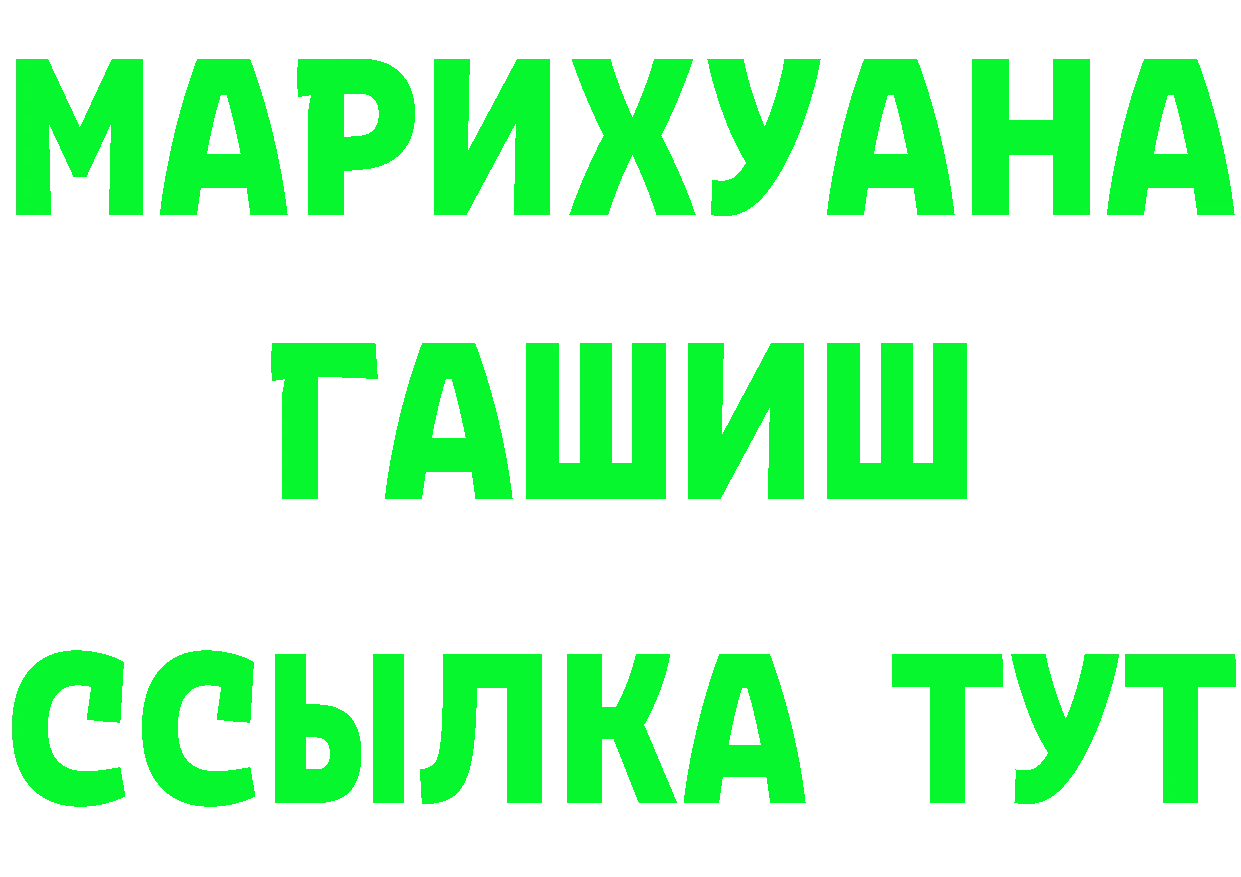 МАРИХУАНА
ГАШИШ
ССЫЛКА ТУТ